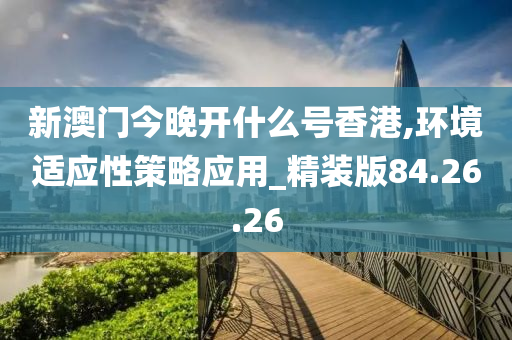 新澳门今晚开什么号香港,环境适应性策略应用_精装版84.26.26